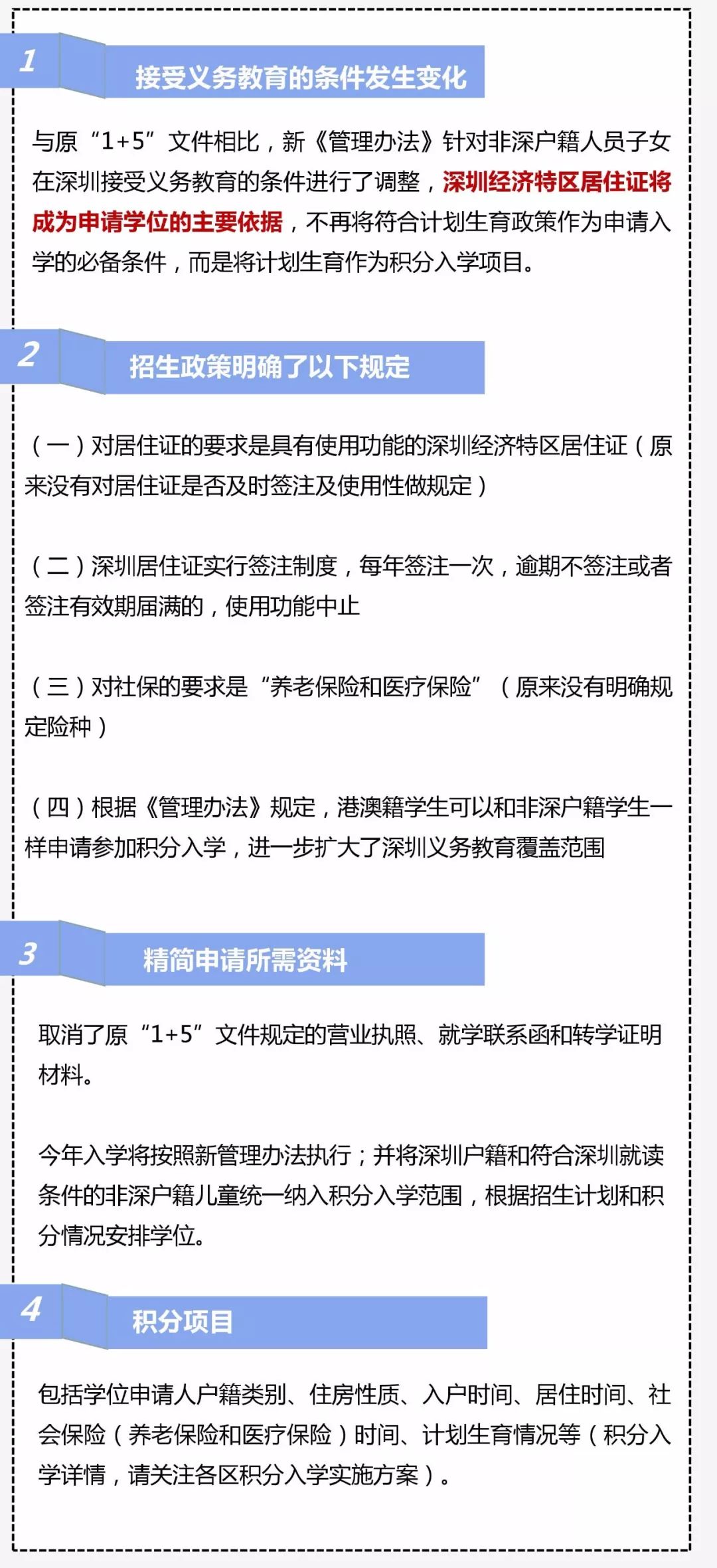 1

接受义务教育的条件发生变化

与原“1+5”文件相比，新《管理办法》针对非深户籍人员子女在深圳接受义务教育的条件进行了调整，深圳经济特区居住证将成为申请学位的主要依据，不再将符合计划生育政策作为申请入学的必备条件，而是将计划生育作为积分入学项目。

2

招生政策明确了以下规定

（一）对居住证的要求是具有使用功能的深圳经济特区居住证（原来没有对居住证是否及时签注及使用性做规定）

（二）深圳居住证实行签注制度，每年签注一次，逾期不签注或者签注有效期届满的，使用功能中止

（三）对社保的要求是“养老保险和医疗保险”（原来没有明确规定险种）

（四）根据《管理办法》规定，港澳籍学生可以和非深户籍学生一样申请参加积分入学，进一步扩大了深圳义务教育覆盖范围

3

精简申请所需资料

取消了原“1+5”文件规定的营业执照、就学联系函和转学证明材料。

今年入学将按照新管理办法执行；并将深圳户籍和符合深圳就读条件的非深户籍儿童统一纳入积分入学范围，根据招生计划和积分情况安排学位。

4

积分项目

包括学位申请人户籍类别、住房性质、入户时间、居住时间、社会保险（养老保险和医疗保险）时间、计划生育情况等（积分入学详情，请关注各区积分入学实施方案）。